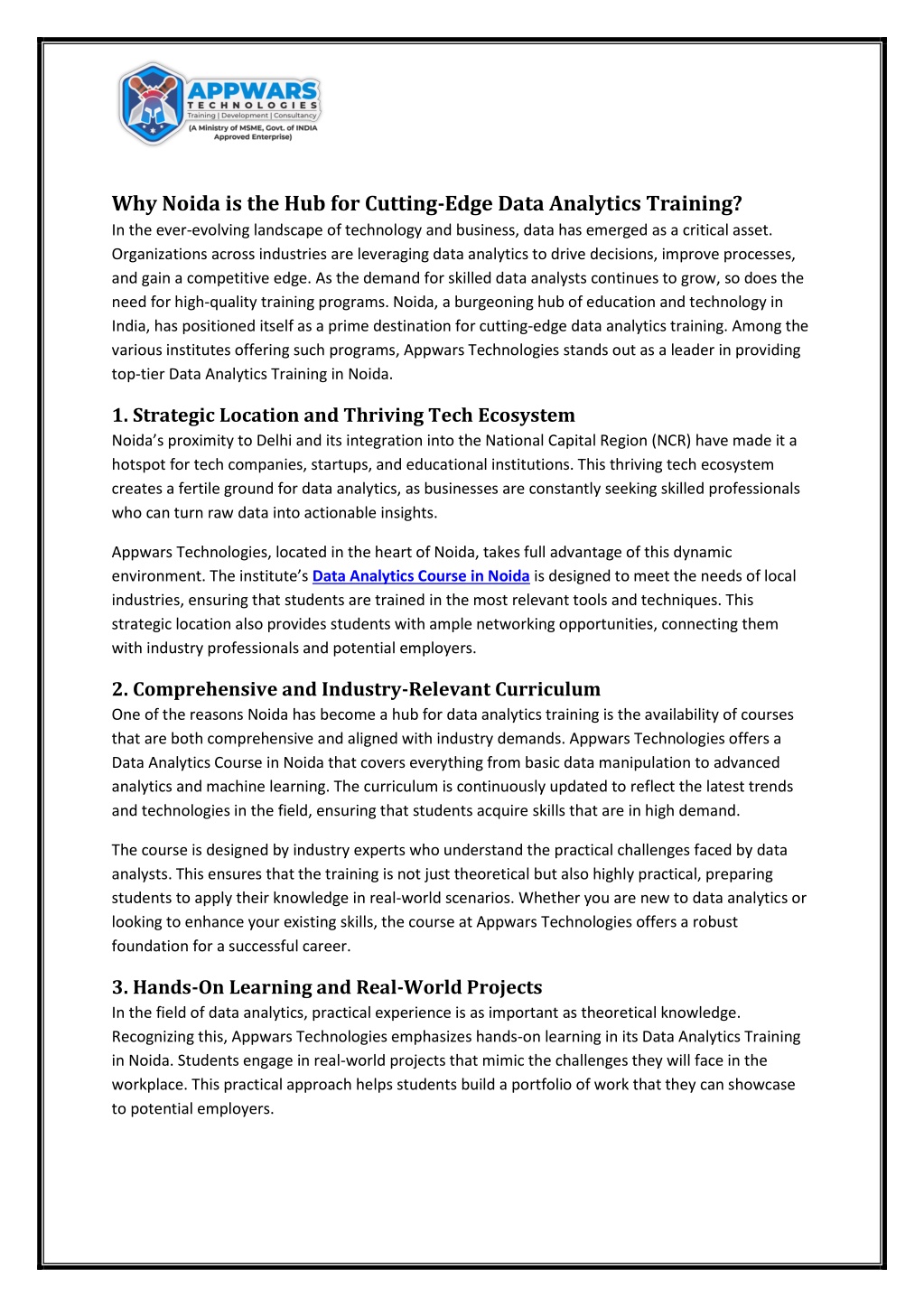 APPWARS
TECHNOLOGIES
Training | Development | Consultancy
(A Ministry of MSME, Govt. of INDIA Approved Enterprise)

Why Noida is the Hub for Cutting-Edge Data Analytics Training?
In the ever-evolving landscape of technology and business, data has emerged as a critical asset. Organizations across industries are leveraging data analytics to drive decisions, improve processes, and gain a competitive edge. As the demand for skilled data analysts continues to grow, so does the need for high-quality training programs. Noida, a burgeoning hub of education and technology in India, has positioned itself as a prime destination for cutting-edge data analytics training. Among the various institutes offering such programs, Appwars Technologies stands out as a leader in providing top-tier Data Analytics Training in Noida.

1. Strategic Location and Thriving Tech Ecosystem
Noida's proximity to Delhi and its integration into the National Capital Region (NCR) have made it a hotspot for tech companies, startups, and educational institutions. This thriving tech ecosystem creates a fertile ground for data analytics, as businesses are constantly seeking skilled professionals who can turn raw data into actionable insights.

Appwars Technologies, located in the heart of Noida, takes full advantage of this dynamic environment. The institute's Data Analytics Course in Noida is designed to meet the needs of local industries, ensuring that students are trained in the most relevant tools and techniques. This strategic location also provides students with ample networking opportunities, connecting them with industry professionals and potential employers.

2. Comprehensive and Industry-Relevant Curriculum
One of the reasons Noida has become a hub for data analytics training is the availability of courses that are both comprehensive and aligned with industry demands. Appwars Technologies offers a Data Analytics Course in Noida that covers everything from basic data manipulation to advanced analytics and machine learning. The curriculum is continuously updated to reflect the latest trends and technologies in the field, ensuring that students acquire skills that are in high demand.

The course is designed by industry experts who understand the practical challenges faced by data analysts. This ensures that the training is not just theoretical but also highly practical, preparing students to apply their knowledge in real-world scenarios. Whether you are new to data analytics or looking to enhance your existing skills, the course at Appwars Technologies offers a robust foundation for a successful career.

3. Hands-On Learning and Real-World Projects
In the field of data analytics, practical experience is as important as theoretical knowledge. Recognizing this, Appwars Technologies emphasizes hands-on learning in its Data Analytics Training in Noida. Students engage in real-world projects that mimic the challenges they will face in the workplace. This practical approach helps students build a portfolio of work that they can showcase to potential employers.